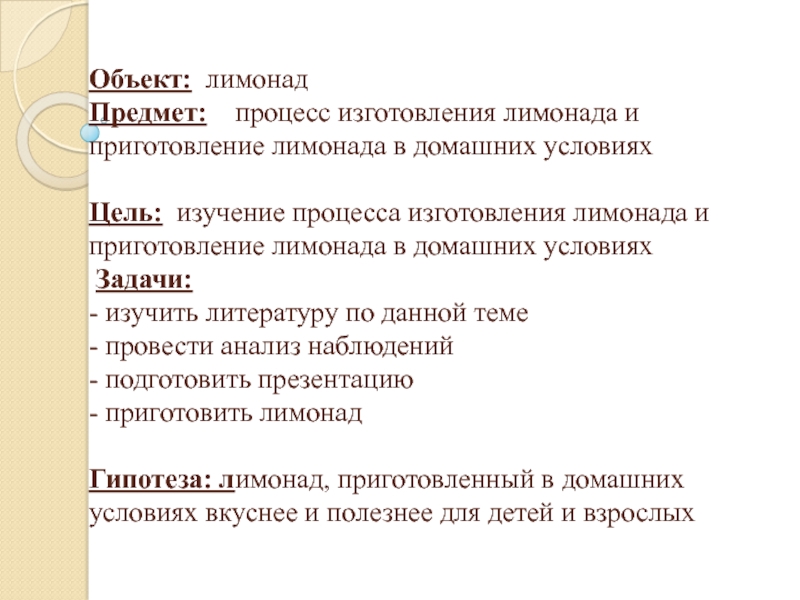 Объект: лимонад
Предмет: процесс изготовления лимонада и приготовление лимонада в домашних условиях

Цель: изучение процесса изготовления лимонада и приготовление лимонада в домашних условиях
Задачи:
- изучить литературу по данной теме
- провести анализ наблюдений
- подготовить презентацию
- приготовить лимонад

Гипотеза: лимонад, приготовленный в домашних условиях вкуснее и полезнее для детей и взрослых